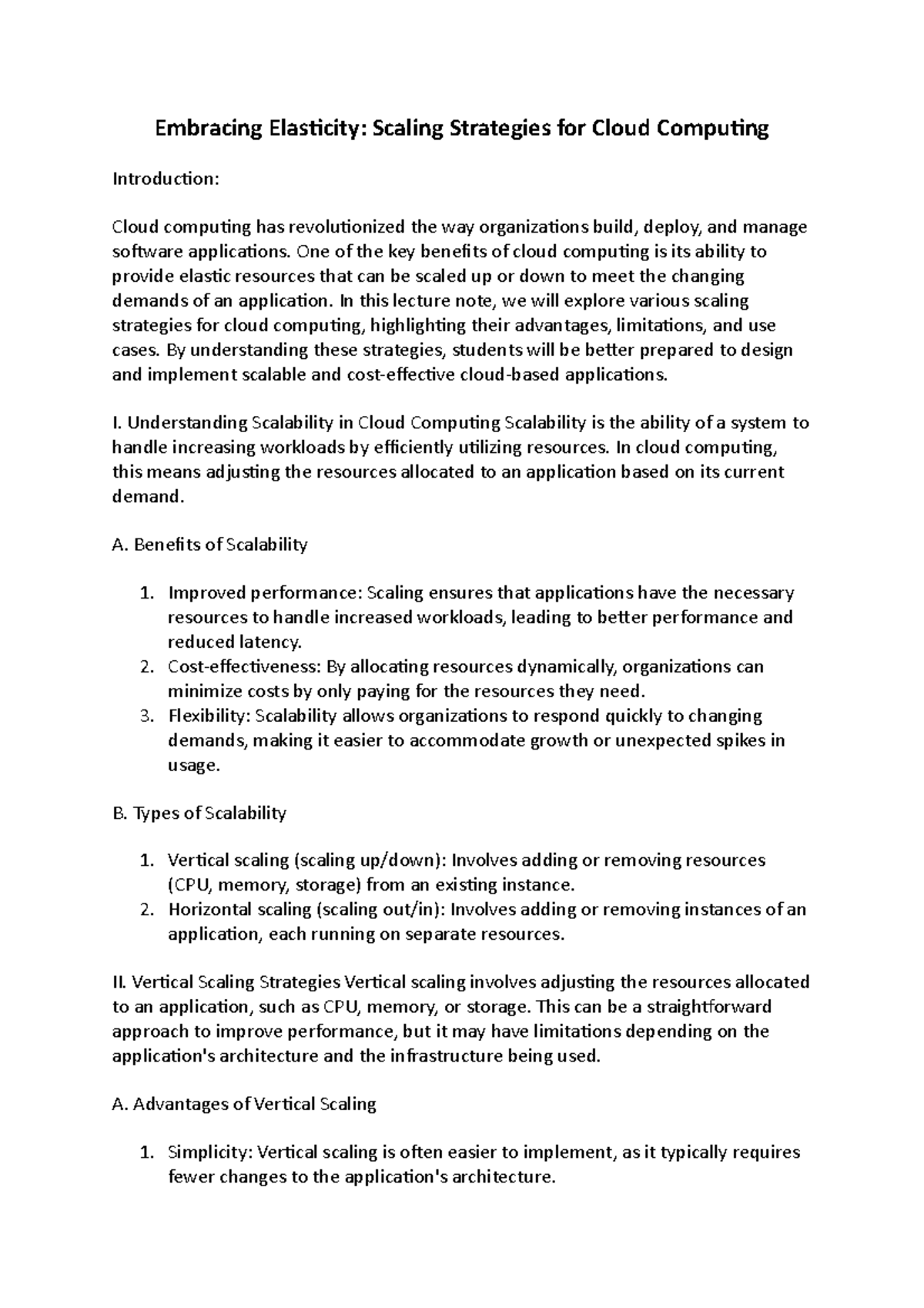 Embracing Elasticity: Scaling Strategies for Cloud Computing

Introduction:

Cloud computing has revolutionized the way organizations build, deploy, and manage software applications. One of the key benefits of cloud computing is its ability to provide elastic resources that can be scaled up or down to meet the changing demands of an application. In this lecture note, we will explore various scaling strategies for cloud computing, highlighting their advantages, limitations, and use cases. By understanding these strategies, students will be better prepared to design and implement scalable and cost-effective cloud-based applications.

I. Understanding Scalability in Cloud Computing Scalability is the ability of a system to handle increasing workloads by efficiently utilizing resources. In cloud computing, this means adjusting the resources allocated to an application based on its current demand.

A. Benefits of Scalability

1. Improved performance: Scaling ensures that applications have the necessary resources to handle increased workloads, leading to better performance and reduced latency.
2. Cost-effectiveness: By allocating resources dynamically, organizations can minimize costs by only paying for the resources they need.
3. Flexibility: Scalability allows organizations to respond quickly to changing demands, making it easier to accommodate growth or unexpected spikes in usage.

B. Types of Scalability

1. Vertical scaling (scaling up/down): Involves adding or removing resources (CPU, memory, storage) from an existing instance.
2. Horizontal scaling (scaling out/in): Involves adding or removing instances of an application, each running on separate resources.

II. Vertical Scaling Strategies Vertical scaling involves adjusting the resources allocated to an application, such as CPU, memory, or storage. This can be a straightforward approach to improve performance, but it may have limitations depending on the application's architecture and the infrastructure being used.

A. Advantages of Vertical Scaling

1. Simplicity: Vertical scaling is often easier to implement, as it typically requires fewer changes to the application's architecture.